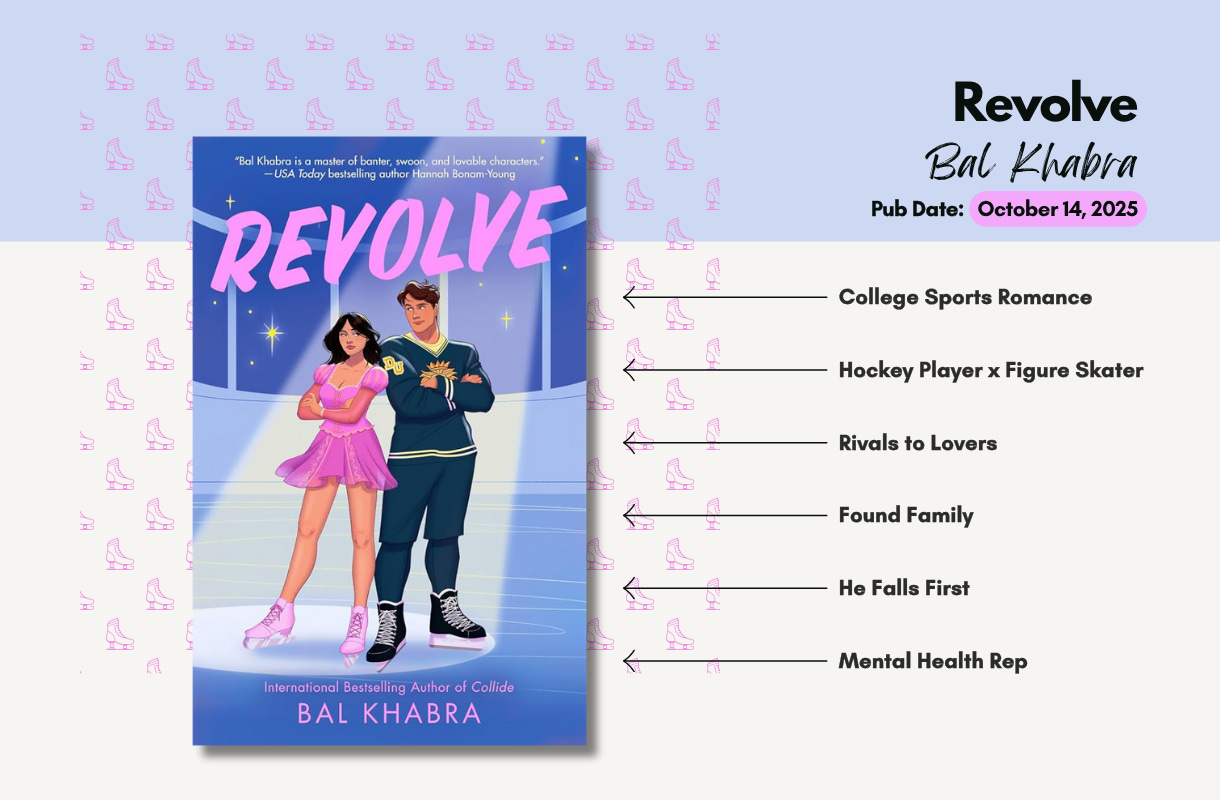 "Bal Khabra is a master of banter, swoon, and lovable characters."
—USA Today bestselling author Hannah Bonam-Young

REVOLVE

DU

International Bestselling Author of Collide

BAL KHABRA

Revolve

Bal Khabra

Pub Date: October 14, 2025

College Sports Romance

Hockey Player x Figure Skater

Rivals to Lovers

Found Family

He Falls First

Mental Health Rep